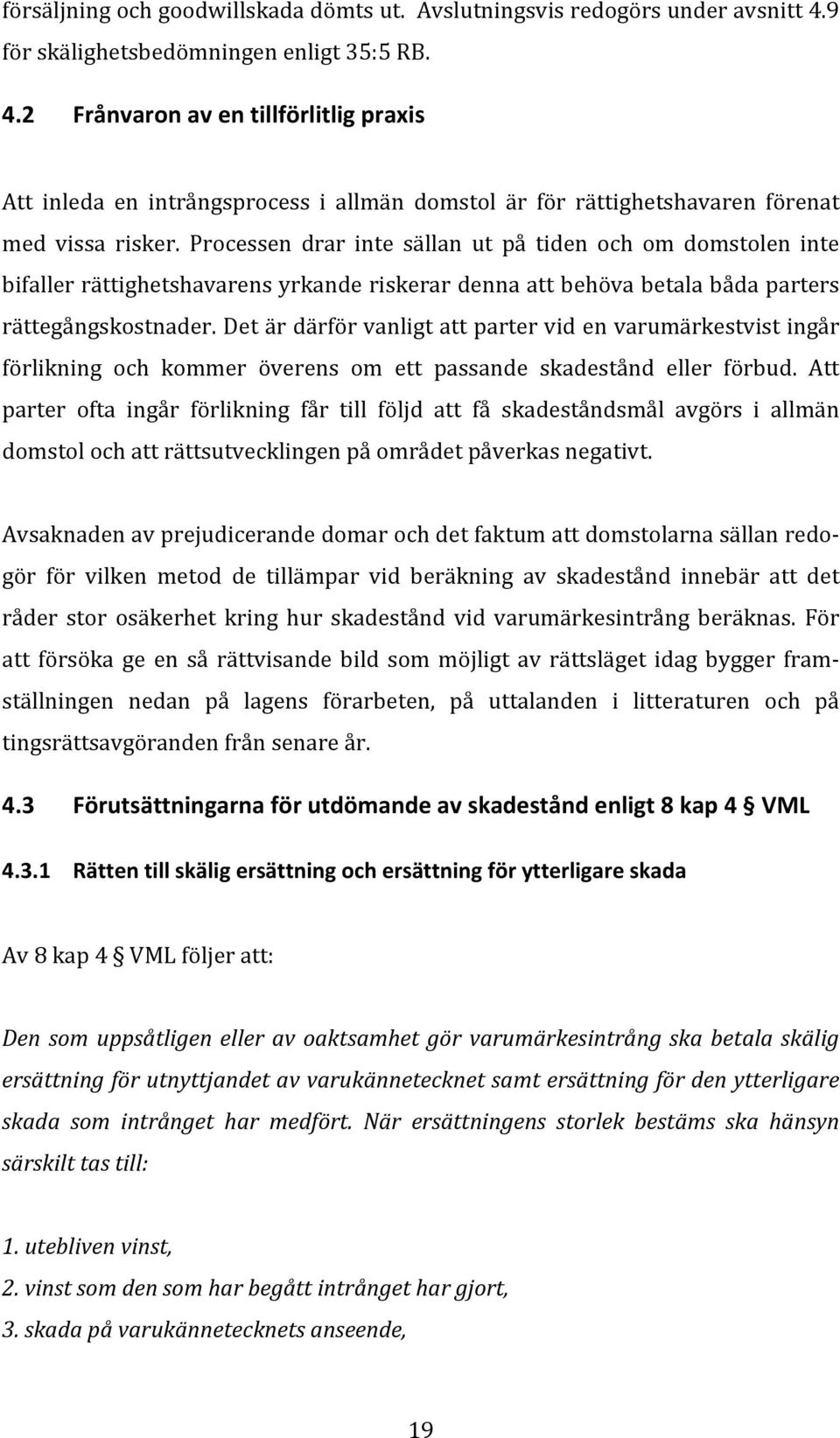 försäljning och goodwillskada dömts ut. Avslutningsvis redogörs under avsnitt 4.9 för skälighetsbedömningen enligt 35:5 RB.

4.2 Frånvaron av en tillförlitlig praxis

Att inleda en intrångsprocess i allmän domstol är för rättighetshavaren förenat med vissa risker. Processen drar inte sällan ut på tiden och om domstolen inte bifaller rättighetshavarens yrkande riskerar denna att behöva betala båda parters rättegångskostnader. Det är därför vanligt att parter vid en varumärkestvist ingår förlikning och kommer överens om ett passande skadestånd eller förbud. Att parter ofta ingår förlikning får till följd att få skadeståndsmål avgörs i allmän domstol och att rättsutvecklingen på området påverkas negativt.

Avsaknaden av prejudicerande domar och det faktum att domstolarna sällan redogör för vilken metod de tillämpar vid beräkning av skadestånd innebär att det råder stor osäkerhet kring hur skadestånd vid varumärkesintrång beräknas. För att försöka ge en så rättvisande bild som möjligt av rättsläget idag bygger framställningen nedan på lagens förarbeten, på uttalanden i litteraturen och på tingsrättsavgöranden från senare år.

4.3 Förutsättningarna för utdömande av skadestånd enligt 8 kap 4 § VML

4.3.1 Rätten till skälig ersättning och ersättning för ytterligare skada

Av 8 kap 4 § VML följer att:

Den som uppsåtligen eller av oaktsamhet gör varumärkesintrång ska betala skälig ersättning för utnyttjandet av varukännetecknet samt ersättning för den ytterligare skada som intrånget har medfört. När ersättningens storlek bestäms ska hänsyn särskilt tas till:

1. utebliven vinst,
2. vinst som den som har begått intrånget har gjort,
3. skada på varukännetecknets anseende,

19